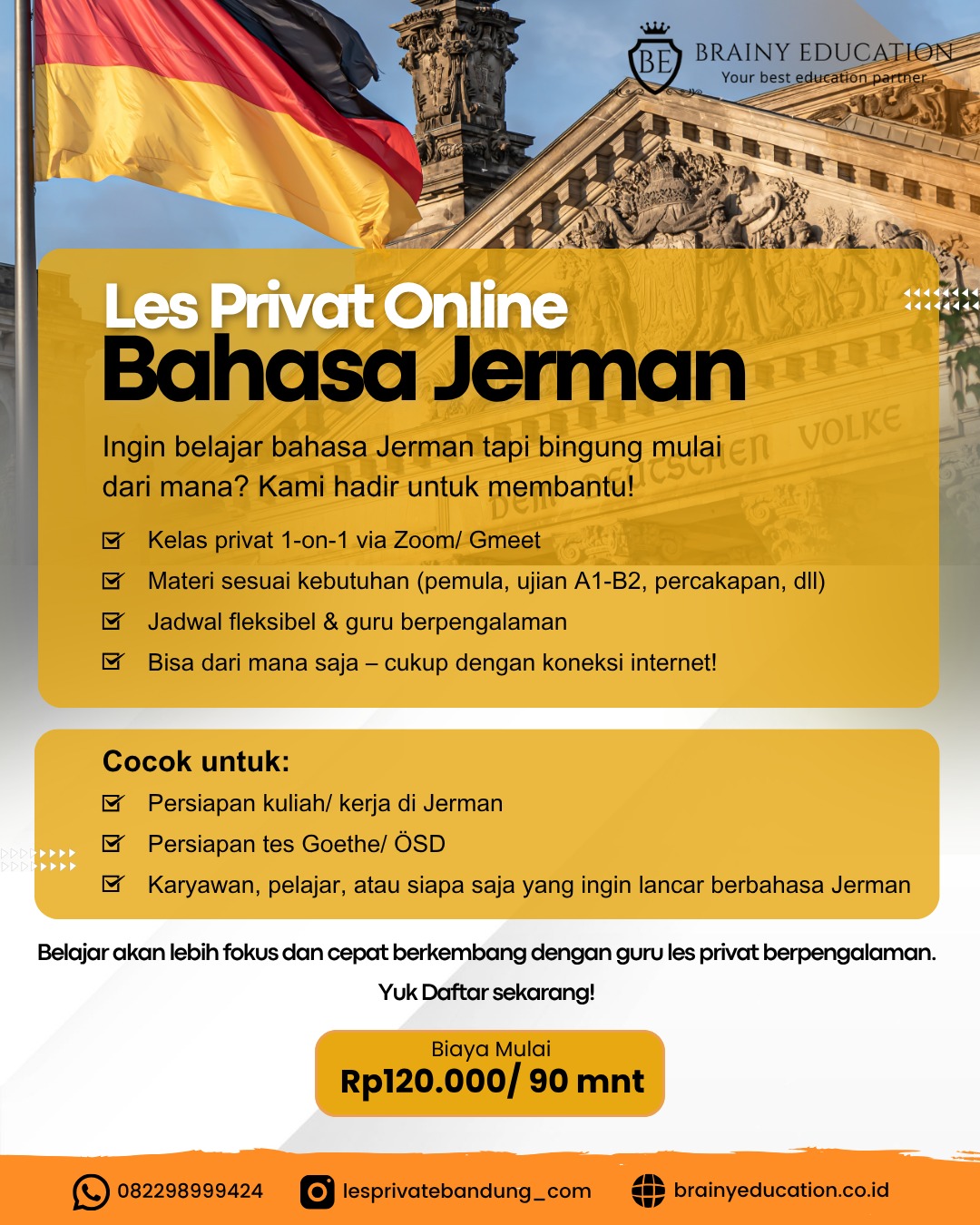 BE
BRAINY EDUCATION
Your best education partner

Les Privat Online
Bahasa Jerman

Ingin belajar bahasa Jerman tapi bingung mulai dari mana? Kami hadir untuk membantu!

☑ Kelas privat 1-on-1 via Zoom/ Gmeet
☑ Materi sesuai kebutuhan (pemula, ujian A1-B2, percakapan, dll)
☑ Jadwal fleksibel & guru berpengalaman
☑ Bisa dari mana saja – cukup dengan koneksi internet!

Cocok untuk:
☑ Persiapan kuliah/ kerja di Jerman
☑ Persiapan tes Goethe/ ÖSD
☑ Karyawan, pelajar, atau siapa saja yang ingin lancar berbahasa Jerman

Belajar akan lebih fokus dan cepat berkembang dengan guru les privat berpengalaman.

Yuk Daftar sekarang!

Biaya Mulai
Rp120.000/ 90 mnt

082298999424 lesprivatebandung_com brainyeducation.co.id